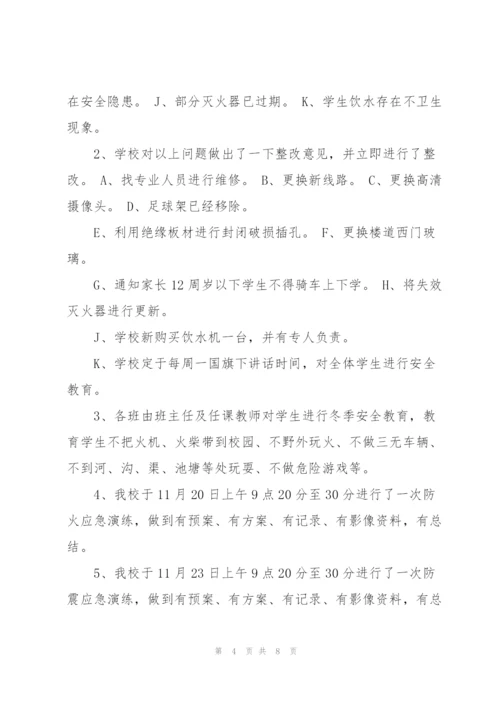 在安全隐患。 J、部分灭火器已过期。 K、学生饮水存在不卫生现象。

2、学校对以上问题做出了一下整改意见，并立即进行了整改。 A、找专业人员进行维修。 B、更换新线路。 C、更换高清摄像头。 D、足球架已经移除。

E、利用绝缘板材进行封闭破损插孔。 F、更换楼道西门玻璃。

G、通知家长12周岁以下学生不得骑车上下学。 H、将失效灭火器进行更新。

J、学校新购买饮水机一台，并有专人负责。

K、学校定于每周一国旗下讲话时间，对全体学生进行安全教育。

3、各班由班主任及任课教师对学生进行冬季安全教育，教育学生不把火机、火柴带到校园、不野外玩火、不做三无车辆、不到河、沟、渠、池塘等处玩耍、不做危险游戏等。

4、我校于11月20日上午9点20分至30分进行了一次防火应急演练，做到有预案、有方案、有记录、有影像资料，有总结。

5、我校于11月23日上午9点20分至30分进行了一次防震应急演练，做到有预案、有方案、有记录、有影像资料，有总

第 4 页 共 8 页